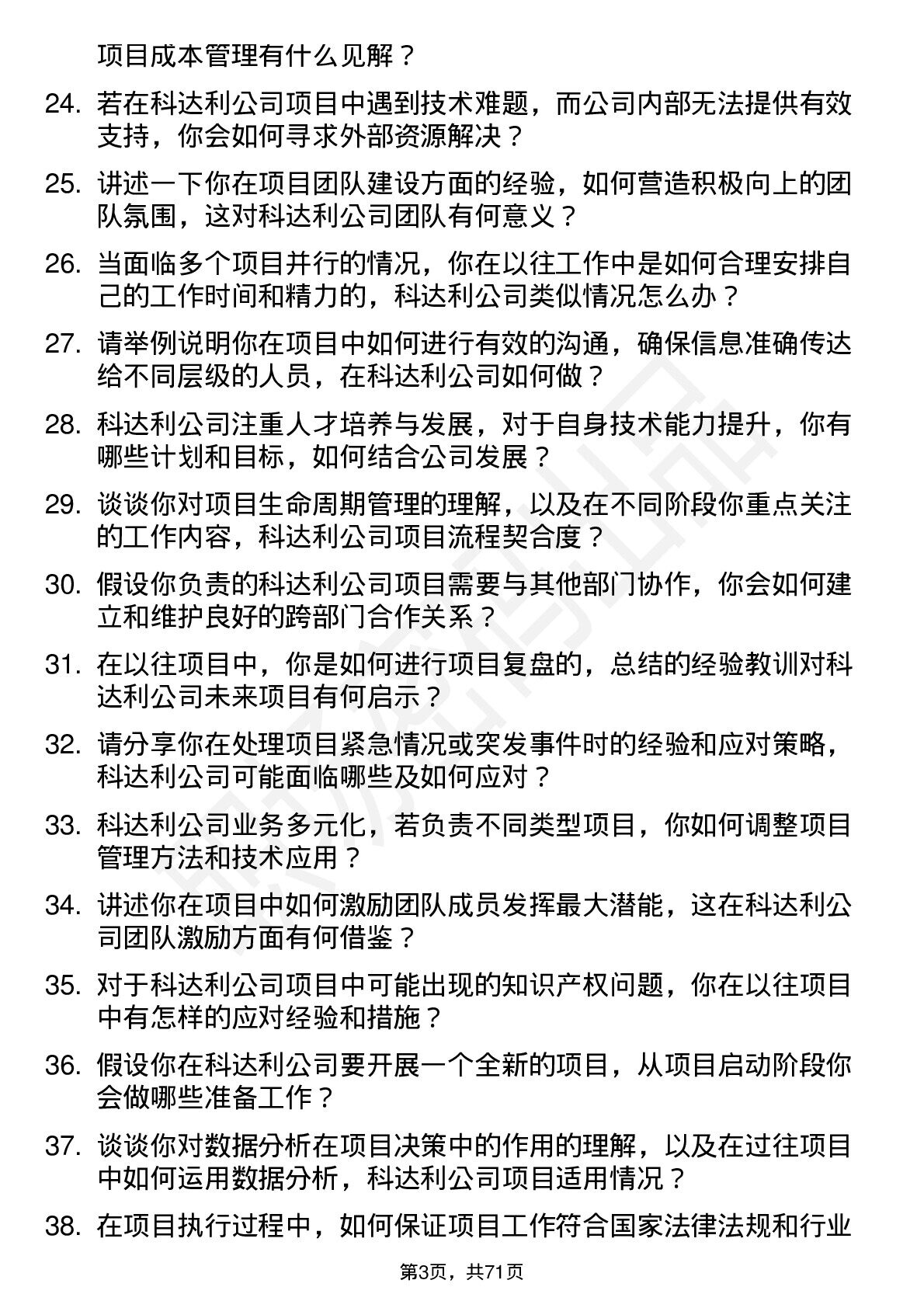 项目成本管理有什么见解？

24. 若在科达利公司项目中遇到技术难题，而公司内部无法提供有效支持，你会如何寻求外部资源解决？

25. 讲述一下你在项目团队建设方面的经验，如何营造积极向上的团队氛围，这对科达利公司团队有何意义？

26. 当面临多个项目并行的情况，你在以往工作中是如何合理安排自己的工作时间和精力的，科达利公司类似情况怎么办？

27. 请举例说明你在项目中如何进行有效的沟通，确保信息准确传达给不同层级的人员，在科达利公司如何做？

28. 科达利公司注重人才培养与发展，对于自身技术能力提升，你有哪些计划和目标，如何结合公司发展？

29. 谈谈你对项目生命周期管理的理解，以及在不同阶段你重点关注的工作内容，科达利公司项目流程契合度？

30. 假设你负责的科达利公司项目需要与其他部门协作，你会如何建立和维护良好的跨部门合作关系？

31. 在以往项目中，你是如何进行项目复盘的，总结的经验教训对科达利公司未来项目有何启示？

32. 请分享你在处理项目紧急情况或突发事件时的经验和应对策略，科达利公司可能面临哪些及如何应对？

33. 科达利公司业务多元化，若负责不同类型项目，你如何调整项目管理方法和技术应用？

34. 讲述你在项目中如何激励团队成员发挥最大潜能，这在科达利公司团队激励方面有何借鉴？

35. 对于科达利公司项目中可能出现的知识产权问题，你在以往项目中有怎样的应对经验和措施？

36. 假设你在科达利公司要开展一个全新的项目，从项目启动阶段你会做哪些准备工作？

37. 谈谈你对数据分析在项目决策中的作用的理解，以及在过往项目中如何运用数据分析，科达利公司项目适用情况？

38. 在项目执行过程中，如何保证项目工作符合国家法律法规和行业

第3页，共71页